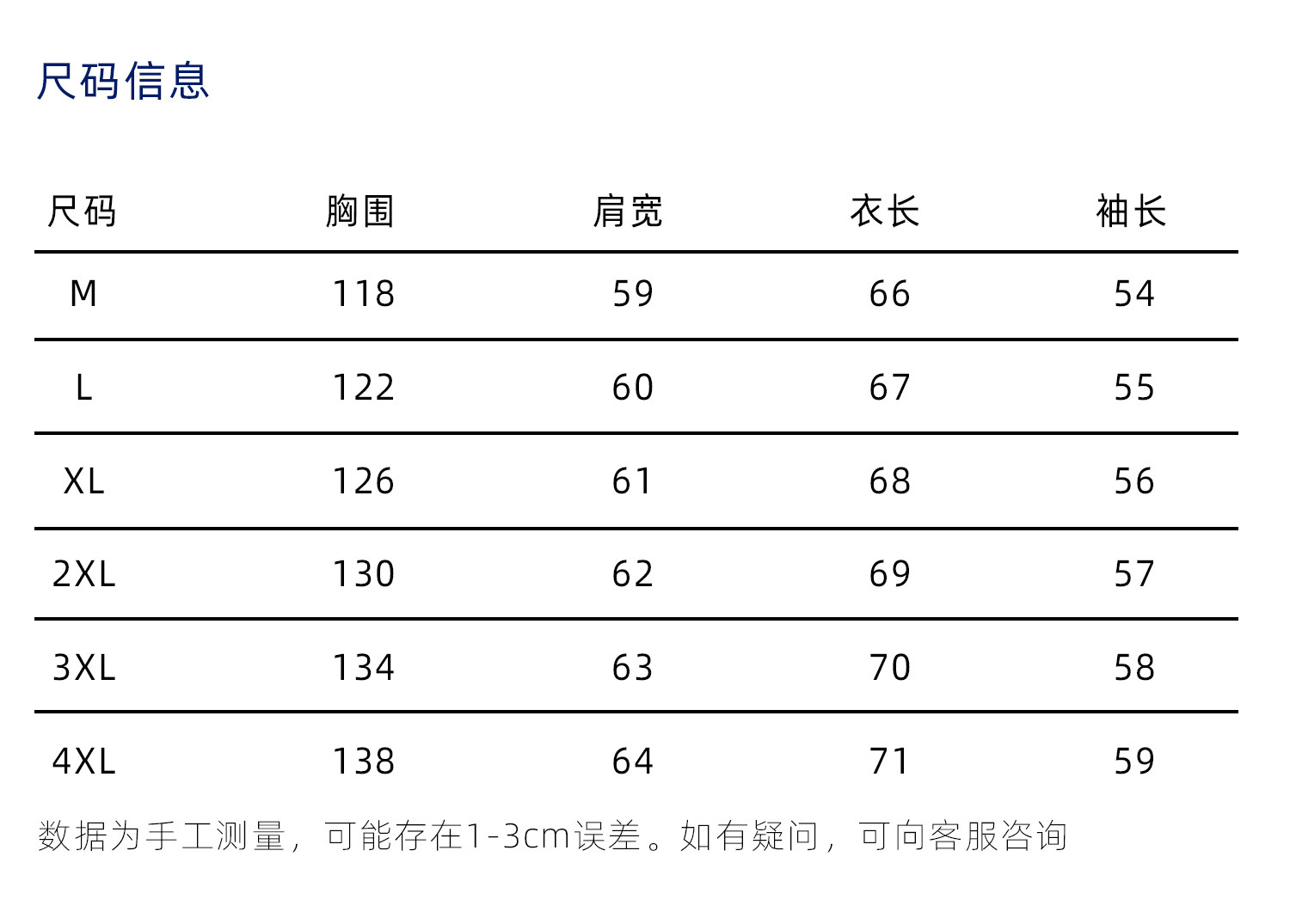 尺码信息

| 尺码 | 胸围 | 肩宽 | 衣长 | 袖长 |
|---|---|---|---|---|
| M | 118 | 59 | 66 | 54 |
| L | 122 | 60 | 67 | 55 |
| XL | 126 | 61 | 68 | 56 |
| 2XL | 130 | 62 | 69 | 57 |
| 3XL | 134 | 63 | 70 | 58 |
| 4XL | 138 | 64 | 71 | 59 |

数据为手工测量，可能存在1-3cm误差。如有疑问，可向客服咨询